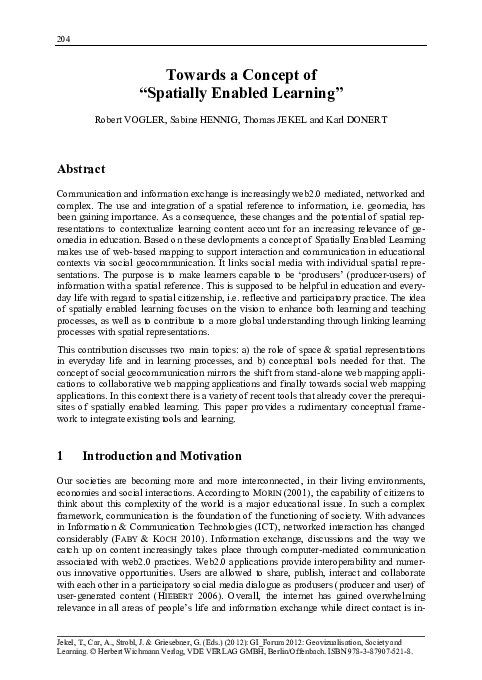 204

Towards a Concept of
"Spatially Enabled Learning"

Robert VOGLER, Sabine HENNIG, Thomas JEKEL and Karl DONERT

Abstract

Communication and information exchange is increasingly web2.0 mediated, networked and complex. The use and integration of a spatial reference to information, i.e. geomedia, has been gaining importance. As a consequence, these changes and the potential of spatial representations to contextualize learning content account for an increasing relevance of geomedia in education. Based on these devlopments a concept of Spatially Enabled Learning makes use of web-based mapping to support interaction and communication in educational contexts via social geocommunication. It links social media with individual spatial representations. The purpose is to make learners capable to be 'produsers' (producer-users) of information with a spatial reference. This is supposed to be helpful in education and everyday life with regard to spatial citizenship, i.e. reflective and participatory practice. The idea of spatially enabled learning focuses on the vision to enhance both learning and teaching processes, as well as to contribute to a more global understanding through linking learning processes with spatial representations.

This contribution discusses two main topics: a) the role of space & spatial representations in everyday life and in learning processes, and b) conceptual tools needed for that. The concept of social geocommunication mirrors the shift from stand-alone web mapping applications to collaborative web mapping applications and finally towards social web mapping applications. In this context there is a variety of recent tools that already cover the prerequisites of spatially enabled learning. This paper provides a rudimentary conceptual framework to integrate existing tools and learning.

1 Introduction and Motivation

Our societies are becoming more and more interconnected, in their living environments, economies and social interactions. According to MORIN (2001), the capability of citizens to think about this complexity of the world is a major educational issue. In such a complex framework, communication is the foundation of the functioning of society. With advances in Information & Communication Technologies (ICT), networked interaction has changed considerably (FABY & KOCH 2010). Information exchange, discussions and the way we catch up on content increasingly takes place through computer-mediated communication associated with web2.0 practices. Web2.0 applications provide interoperability and numerous innovative opportunities. Users are allowed to share, publish, interact and collaborate with each other in a participatory social media dialogue as produsers (producer and user) of user-generated content (HIEBERT 2006). Overall, the internet has gained overwhelming relevance in all areas of people's life and information exchange while direct contact is in-

Jekel, T., Car, A., Strobl, J. & Griesebner, G. (Eds.) (2012): GI_Forum 2012: Geovizualisation, Society and Learning. © Herbert Wichmann Verlag, VDE VERLAG GMBH, Berlin/Offenbach. ISBN 978-3-87907-521-8.